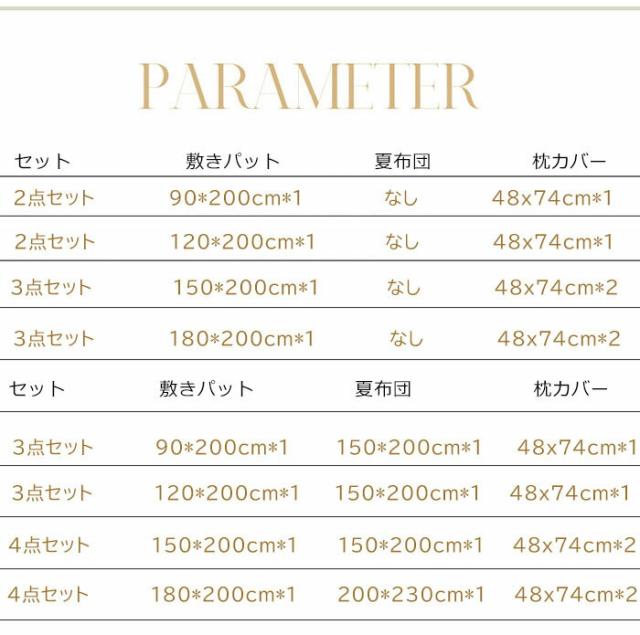 PARAMETER

| セット | 敷きパット | 夏布団 | 枕カバー |
|---|---|---|---|
| 2点セット | 90*200cm*1 | なし | 48x74cm*1 |
| 2点セット | 120*200cm*1 | なし | 48x74cm*1 |
| 3点セット | 150*200cm*1 | なし | 48x74cm*2 |
| 3点セット | 180*200cm*1 | なし | 48x74cm*2 |

| セット | 敷きパット | 夏布団 | 枕カバー |
|---|---|---|---|
| 3点セット | 90*200cm*1 | 150*200cm*1 | 48x74cm*1 |
| 3点セット | 120*200cm*1 | 150*200cm*1 | 48x74cm*1 |
| 4点セット | 150*200cm*1 | 150*200cm*1 | 48x74cm*2 |
| 4点セット | 180*200cm*1 | 200*230cm*1 | 48x74cm*2 |